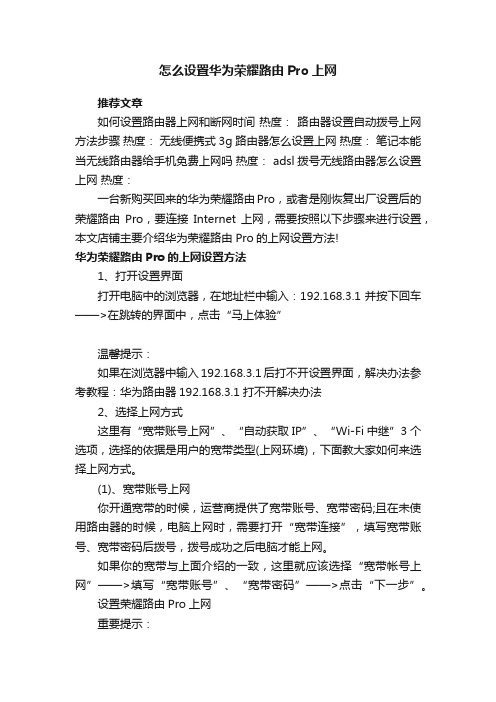 怎么设置华为荣耀路由 Pro 上网

推荐文章

如何设置路由器上网和断网时间 热度： 路由器设置自动拨号上网方法步骤 热度： 无线便携式 3g 路由器怎么设置上网 热度： 笔记本能当无线路由器给手机免费上网吗 热度： adsl 拨号无线路由器怎么设置上网 热度：

一台新购买回来的华为荣耀路由 Pro，或者是刚恢复出厂设置后的荣耀路由 Pro，要连接 Internet 上网，需要按照以下步骤来进行设置，本文店铺主要介绍华为荣耀路由 Pro 的上网设置方法!

华为荣耀路由 Pro 的上网设置方法

1、打开设置界面

打开电脑中的浏览器，在地址栏中输入：192.168.3.1 并按下回车——>在跳转的界面中，点击“马上体验”

温馨提示：

如果在浏览器中输入 192.168.3.1 后打不开设置界面，解决办法参考教程：华为路由器 192.168.3.1 打不开解决办法

2、选择上网方式

这里有“宽带账号上网”、“自动获取 IP”、“Wi-Fi 中继”3 个选项，选择的依据是用户的宽带类型(上网环境)，下面教大家如何来选择上网方式。

(1)、宽带账号上网

你开通宽带的时候，运营商提供了宽带账号、宽带密码;且在未使用路由器的时候，电脑上网时，需要打开“宽带连接”，填写宽带账号、宽带密码后拨号，拨号成功之后电脑才能上网。

如果你的宽带与上面介绍的一致，这里就应该选择“宽带帐号上网”——>填写“宽带账号”、“宽带密码”——>点击“下一步”。

设置荣耀路由 Pro 上网

重要提示：